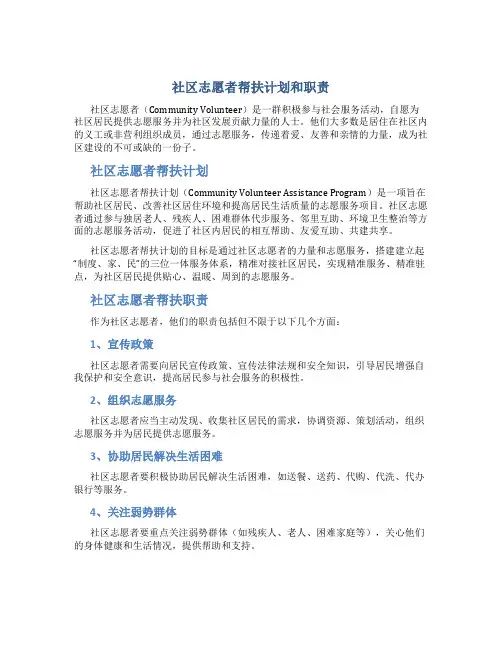 社区志愿者帮扶计划和职责

社区志愿者（Community Volunteer）是一群积极参与社会服务活动，自愿为社区居民提供志愿服务并为社区发展贡献力量的人士。他们大多数是居住在社区内的义工或非营利组织成员，通过志愿服务，传递着爱、友善和亲情的力量，成为社区建设的不可或缺的一份子。

社区志愿者帮扶计划

社区志愿者帮扶计划（Community Volunteer Assistance Program）是一项旨在帮助社区居民、改善社区居住环境和提高居民生活质量的志愿服务项目。社区志愿者通过参与独居老人、残疾人、困难群体代步服务、邻里互助、环境卫生整治等方面的志愿服务活动，促进了社区内居民的相互帮助、友爱互助、共建共享。

社区志愿者帮扶计划的目标是通过社区志愿者的力量和志愿服务，搭建建立起“制度、家、民”的三位一体服务体系，精准对接社区居民，实现精准服务、精准驻点，为社区居民提供贴心、温暖、周到的志愿服务。

社区志愿者帮扶职责

作为社区志愿者，他们的职责包括但不限于以下几个方面：

1、宣传政策

社区志愿者需要向居民宣传政策、宣传法律法规和安全知识，引导居民增强自我保护和安全意识，提高居民参与社会服务的积极性。

2、组织志愿服务

社区志愿者应当主动发现、收集社区居民的需求，协调资源、策划活动，组织志愿服务并为居民提供志愿服务。

3、协助居民解决生活困难

社区志愿者要积极协助居民解决生活困难，如送餐、送药、代购、代洗、代办银行等服务。

4、关注弱势群体

社区志愿者要重点关注弱势群体（如残疾人、老人、困难家庭等），关心他们的身体健康和生活情况，提供帮助和支持。